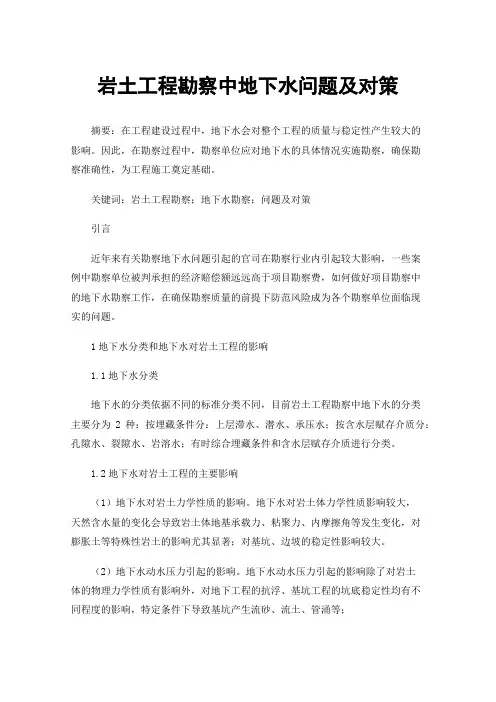 岩土工程勘察中地下水问题及对策

摘要：在工程建设过程中，地下水会对整个工程的质量与稳定性产生较大的影响。因此，在勘察过程中，勘察单位应对地下水的具体情况实施勘察，确保勘察准确性，为工程施工奠定基础。

关键词：岩土工程勘察；地下水勘察；问题及对策

引言

近年来有关勘察地下水问题引起的官司在勘察行业内引起较大影响，一些案例中勘察单位被判承担的经济赔偿额远远高于项目勘察费，如何做好项目勘察中的地下水勘察工作，在确保勘察质量的前提下防范风险成为各个勘察单位面临现实的问题。

1 地下水分类和地下水对岩土工程的影响

1.1 地下水分类

地下水的分类依据不同的标准分类不同，目前岩土工程勘察中地下水的分类主要分为 2 种：按埋藏条件分：上层滞水、潜水、承压水；按含水层赋存介质分：孔隙水、裂隙水、岩溶水；有时综合埋藏条件和含水层赋存介质进行分类。

1.2 地下水对岩土工程的主要影响

（1）地下水对岩土力学性质的影响。地下水对岩土体力学性质影响较大，天然含水量的变化会导致岩土体地基承载力、粘聚力、内摩擦角等发生变化，对膨胀土等特殊性岩土的影响尤其显著；对基坑、边坡的稳定性影响较大。

（2）地下水动水压力引起的影响。地下水动水压力引起的影响除了对岩土体的物理力学性质有影响外，对地下工程的抗浮、基坑工程的坑底稳定性均有不同程度的影响，特定条件下导致基坑产生流砂、流土、管涌等；